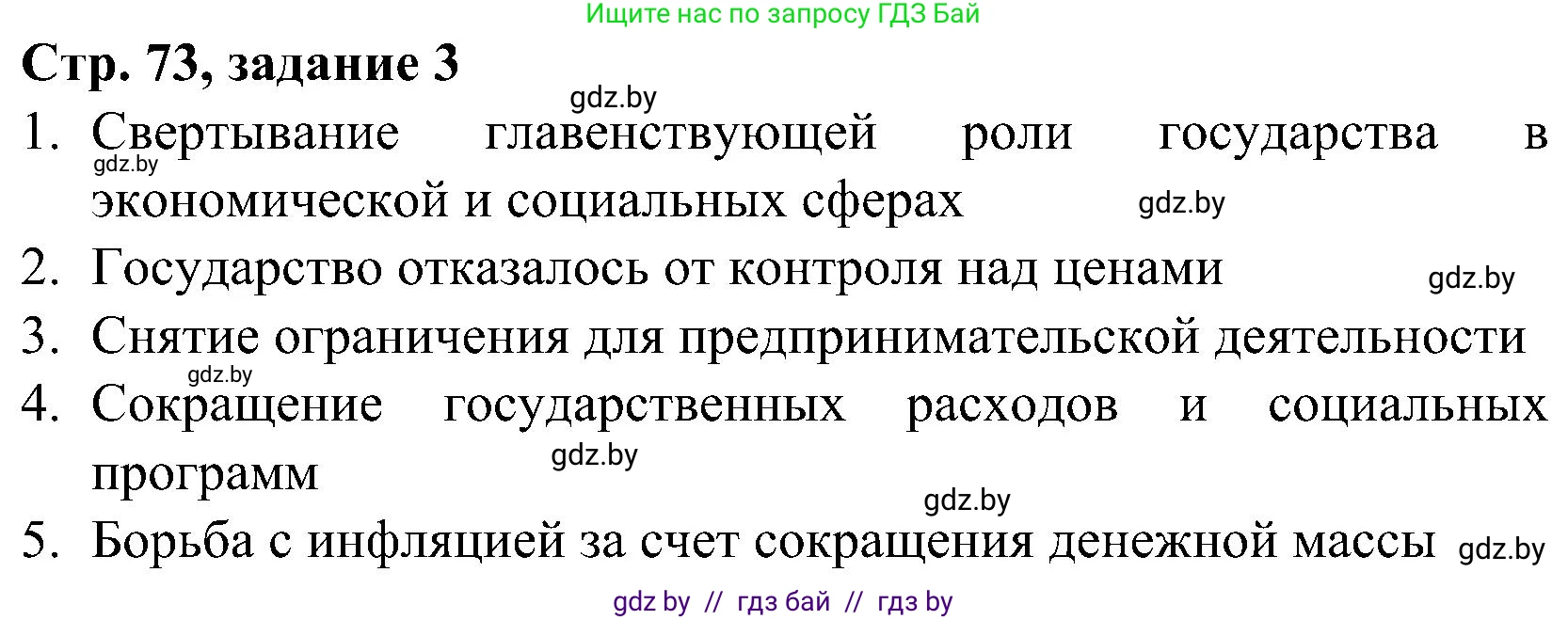 Ищите нас по запросу ГДЗ Бай

Стр. 73, задание 3

gdz.by

1. Свертывание главенствующей роли государства в экономической и социальных сферах

gdz.by

gdz.by

2. Государство отказалось от контроля над ценами

gdz.by

3. Снятие ограничения для предпринимательской деятельности

gdz.by

4. Сокращение государственных расходов и социальных программ

gdz.by

gdz.by

5. Борьба с инфляцией за счет сокращения денежной массы

gdz.by

gdz by // гдз бай // гдз by